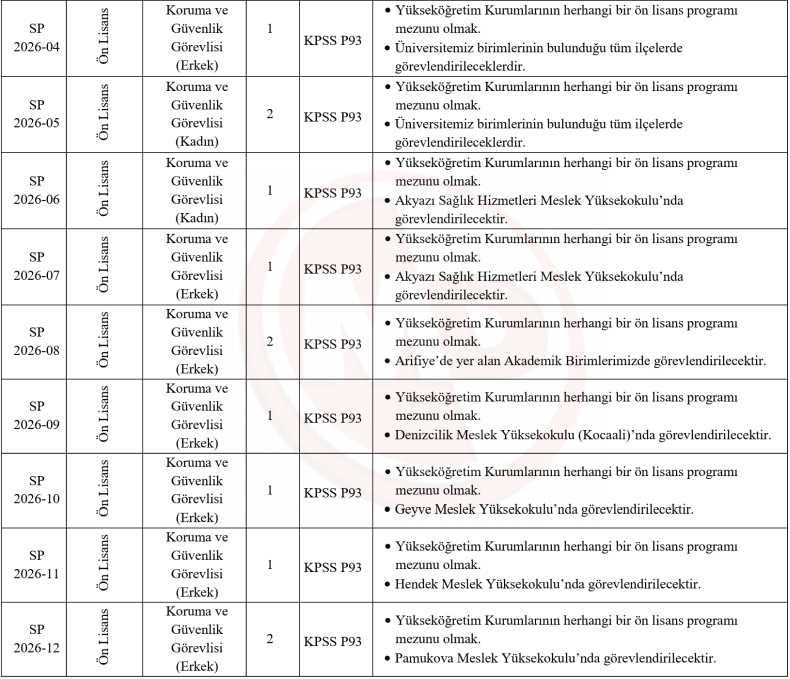 | SP 2026-04 | Ön Lisans | Koruma ve Güvenlik Görevlisi (Erkek) | 1 | KPSS P93 | • Yükseköğretim Kurumlarının herhangi bir ön lisans programı mezunu olmak. • Üniversitemiz birimlerinin bulunduğu tüm ilçelerde görevlendirileceklerdir. |
|---|---|---|---|---|---|
| SP 2026-05 | Ön Lisans | Koruma ve Güvenlik Görevlisi (Kadın) | 2 | KPSS P93 | • Yükseköğretim Kurumlarının herhangi bir ön lisans programı mezunu olmak. • Üniversitemiz birimlerinin bulunduğu tüm ilçelerde görevlendirileceklerdir. |
| SP 2026-06 | Ön Lisans | Koruma ve Güvenlik Görevlisi (Kadın) | 1 | KPSS P93 | • Yükseköğretim Kurumlarının herhangi bir ön lisans programı mezunu olmak. • Akyazı Sağlık Hizmetleri Meslek Yüksekokulu'nda görevlendirilecektir. |
| SP 2026-07 | Ön Lisans | Koruma ve Güvenlik Görevlisi (Erkek) | 1 | KPSS P93 | • Yükseköğretim Kurumlarının herhangi bir ön lisans programı mezunu olmak. • Akyazı Sağlık Hizmetleri Meslek Yüksekokulu'nda görevlendirilecektir. |
| SP 2026-08 | Ön Lisans | Koruma ve Güvenlik Görevlisi (Erkek) | 2 | KPSS P93 | • Yükseköğretim Kurumlarının herhangi bir ön lisans programı mezunu olmak. • Arifiye'de yer alan Akademik Birimlerimizde görevlendirilecektir. |
| SP 2026-09 | Ön Lisans | Koruma ve Güvenlik Görevlisi (Erkek) | 1 | KPSS P93 | • Yükseköğretim Kurumlarının herhangi bir ön lisans programı mezunu olmak. • Denizcilik Meslek Yüksekokulu (Kocaali)'nda görevlendirilecektir. |
| SP 2026-10 | Ön Lisans | Koruma ve Güvenlik Görevlisi (Erkek) | 1 | KPSS P93 | • Yükseköğretim Kurumlarının herhangi bir ön lisans programı mezunu olmak. • Geyve Meslek Yüksekokulu'nda görevlendirilecektir. |
| SP 2026-11 | Ön Lisans | Koruma ve Güvenlik Görevlisi (Erkek) | 1 | KPSS P93 | • Yükseköğretim Kurumlarının herhangi bir ön lisans programı mezunu olmak. • Hendek Meslek Yüksekokulu'nda görevlendirilecektir. |
| SP 2026-12 | Ön Lisans | Koruma ve Güvenlik Görevlisi (Erkek) | 2 | KPSS P93 | • Yükseköğretim Kurumlarının herhangi bir ön lisans programı mezunu olmak. • Pamukova Meslek Yüksekokulu'nda görevlendirilecektir. |